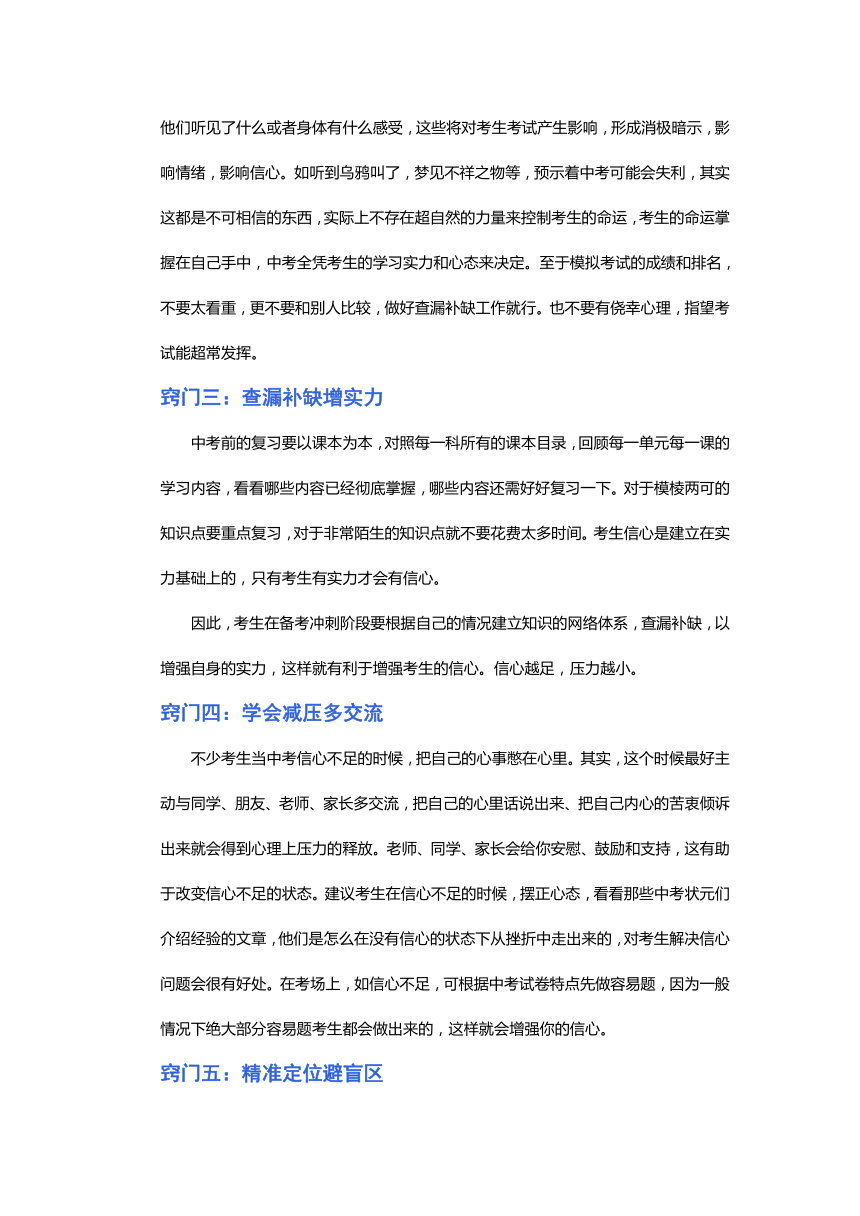 他们听见了什么或者身体有什么感受，这些将对考生考试产生影响，形成消极暗示，影响情绪，影响信心。如听到乌鸦叫了，梦见不祥之物等，预示着中考可能会失利，其实这都是不可相信的东西，实际上不存在超自然的力量来控制考生的命运，考生的命运掌握在自己手中，中考全凭考生的学习实力和心态来决定。至于模拟考试的成绩和排名，不要太看重，更不要和别人比较，做好查漏补缺工作就行。也不要有侥幸心理，指望考试能超常发挥。

窍门三：查漏补缺增实力

中考前的复习要以课本为本，对照每一科所有的课本目录，回顾每一单元每一课的学习内容，看看哪些内容已经彻底掌握，哪些内容还需好好复习一下。对于模棱两可的知识点要重点复习，对于非常陌生的知识点就不要花费太多时间。考生信心是建立在实力基础上的，只有考生有实力才会有信心。

因此，考生在备考冲刺阶段要根据自己的情况建立知识的网络体系，查漏补缺，以增强自身的实力，这样就有利于增强考生的信心。信心越足，压力越小。

窍门四：学会减压多交流

不少考生当中考信心不足的时候，把自己的心事憋在心里。其实，这个时候最好主动与同学、朋友、老师、家长多交流，把自己的心里话说出来、把自己内心的苦衷倾诉出来就会得到心理上压力的释放。老师、同学、家长会给你安慰、鼓励和支持，这有助于改变信心不足的状态。建议考生在信心不足的时候，摆正心态，看看那些中考状元们介绍经验的文章，他们是怎么在没有信心的状态下从挫折中走出来的，对考生解决信心问题会很有好处。在考场上，如信心不足，可根据中考试卷特点先做容易题，因为一般情况下绝大部分容易题考生都会做出来的，这样就会增强你的信心。

窍门五：精准定位避盲区